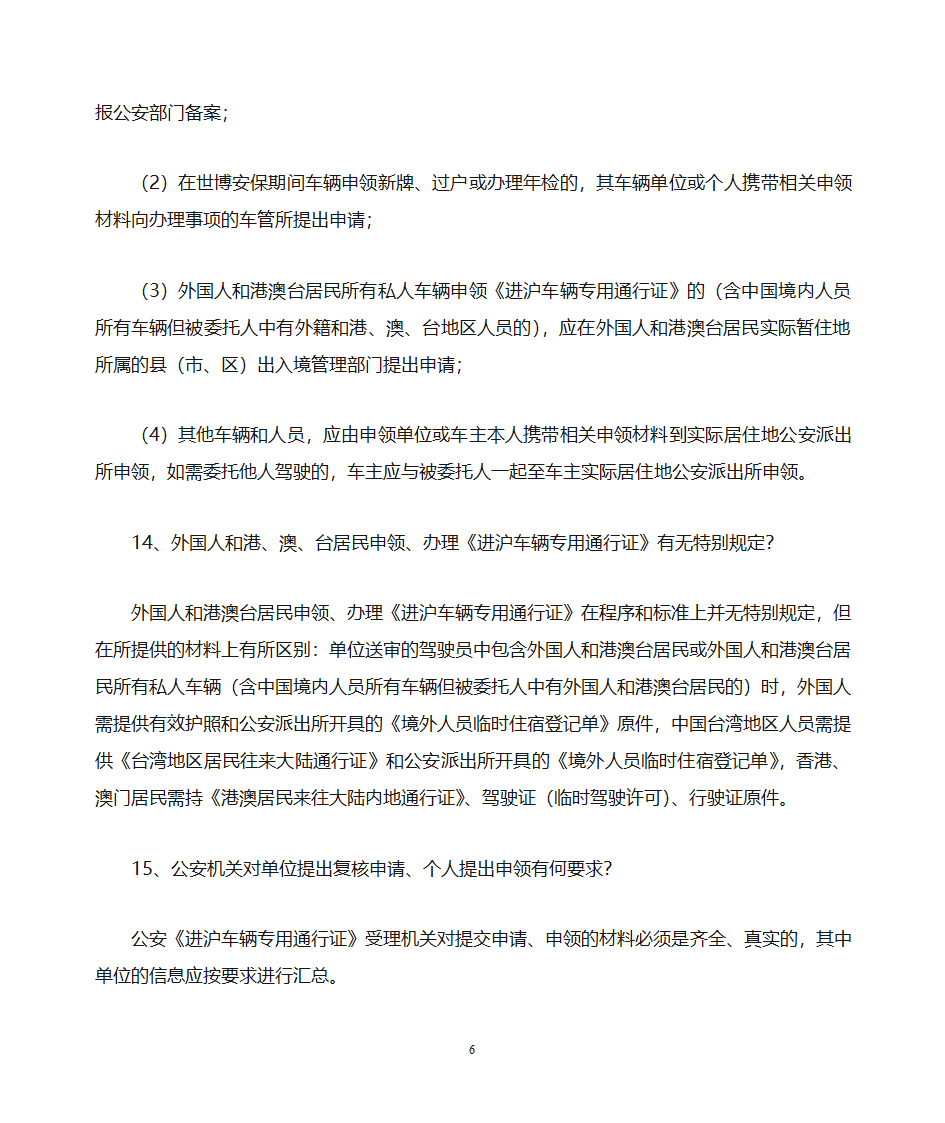 报公安部门备案；

（2）在世博安保期间车辆申领新牌、过户或办理年检的，其车辆单位或个人携带相关申领材料向办理事项的车管所提出申请；

（3）外国人和港澳台居民所有私人车辆申领《进沪车辆专用通行证》的（含中国境内人员所有车辆但被委托人中有外籍和港、澳、台地区人员的），应在外国人和港澳台居民实际暂住地所属的县（市、区）出入境管理部门提出申请；

（4）其他车辆和人员，应由申领单位或车主本人携带相关申领材料到实际居住地公安派出所申领，如需委托他人驾驶的，车主应与被委托人一起至车主实际居住地公安派出所申领。

14、外国人和港、澳、台居民申领、办理《进沪车辆专用通行证》有无特别规定？

外国人和港澳台居民申领、办理《进沪车辆专用通行证》在程序和标准上并无特别规定，但在所提供的材料上有所区别：单位送审的驾驶员中包含外国人和港澳台居民或外国人和港澳台居民所有私人车辆（含中国境内人员所有车辆但被委托人中有外国人和港澳台居民的）时，外国人需提供有效护照和公安派出所开具的《境外人员临时住宿登记单》原件，中国台湾地区人员需提供《台湾地区居民往来大陆通行证》和公安派出所开具的《境外人员临时住宿登记单》，香港、澳门居民需持《港澳居民来往大陆内地通行证》、驾驶证（临时驾驶许可）、行驶证原件。

15、公安机关对单位提出复核申请、个人提出申领有何要求？

公安《进沪车辆专用通行证》受理机关对提交申请、申领的材料必须是齐全、真实的，其中单位的信息应按要求进行汇总。

6